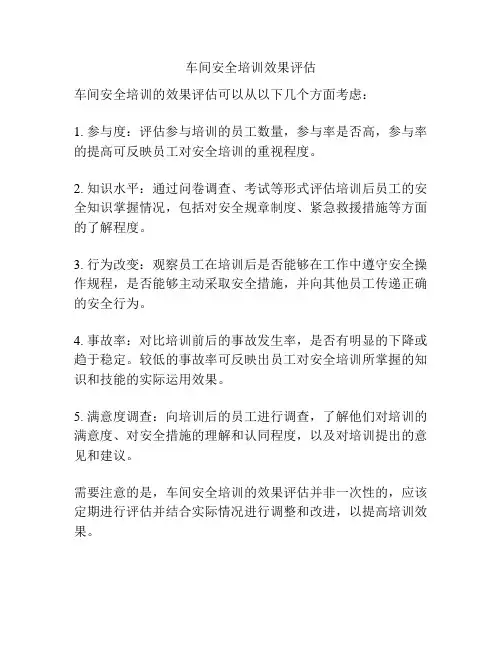 车间安全培训效果评估

车间安全培训的效果评估可以从以下几个方面考虑：

1. 参与度：评估参与培训的员工数量，参与率是否高，参与率的提高可反映员工对安全培训的重视程度。

2. 知识水平：通过问卷调查、考试等形式评估培训后员工的安全知识掌握情况，包括对安全规章制度、紧急救援措施等方面的了解程度。

3. 行为改变：观察员工在培训后是否能够在工作中遵守安全操作规程，是否能够主动采取安全措施，并向其他员工传递正确的安全行为。

4. 事故率：对比培训前后的事故发生率，是否有明显的下降或趋于稳定。较低的事故率可反映出员工对安全培训所掌握的知识和技能的实际运用效果。

5. 满意度调查：向培训后的员工进行调查，了解他们对培训的满意度、对安全措施的理解和认同程度，以及对培训提出的意见和建议。

需要注意的是，车间安全培训的效果评估并非一次性的，应该定期进行评估并结合实际情况进行调整和改进，以提高培训效果。